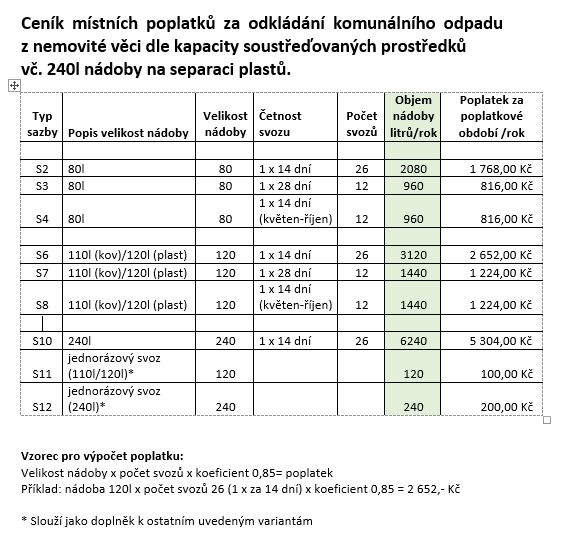 Ceník místních poplatků za odkládání komunálního odpadu z nemovité věci dle kapacity soustřeďovaných prostředků vč. 240l nádoby na separaci plastů.

| Typ sazby | Popis velikost nádoby | Velikost nádoby | Četnost svozu | Počet svozů | Objem nádoby litrů/rok | Poplatek za poplatkové období /rok |
|---|---|---|---|---|---|---|
| | | | | | | |
| S2 | 80l | 80 | 1 x 14 dní | 26 | 2080 | 1 768,00 Kč |
| S3 | 80l | 80 | 1 x 28 dní | 12 | 960 | 816,00 Kč |
| S4 | 80l | 80 | 1 x 14 dní (květen-říjen) | 12 | 960 | 816,00 Kč |
| | | | | | | |
| S6 | 110l (kov)/120l (plast) | 120 | 1 x 14 dní | 26 | 3120 | 2 652,00 Kč |
| S7 | 110l (kov)/120l (plast) | 120 | 1 x 28 dní | 12 | 1440 | 1 224,00 Kč |
| S8 | 110l (kov)/120l (plast) | 120 | 1 x 14 dní (květen-říjen) | 12 | 1440 | 1 224,00 Kč |
| | | | | | | |
| S10 | 240l | 240 | 1 x 14 dní | 26 | 6240 | 5 304,00 Kč |
| S11 | jednorázový svoz (110l/120l)* | 120 | | | 120 | 100,00 Kč |
| S12 | jednorázový svoz (240l)* | 240 | | | 240 | 200,00 Kč |

Vzorec pro výpočet poplatku:
Velikost nádoby x počet svozů x koeficient 0,85= poplatek
Příklad: nádoba 120l x počet svozů 26 (1 x za 14 dní) x koeficient 0,85 = 2 652,- Kč

* Slouží jako doplněk k ostatním uvedeným variantám